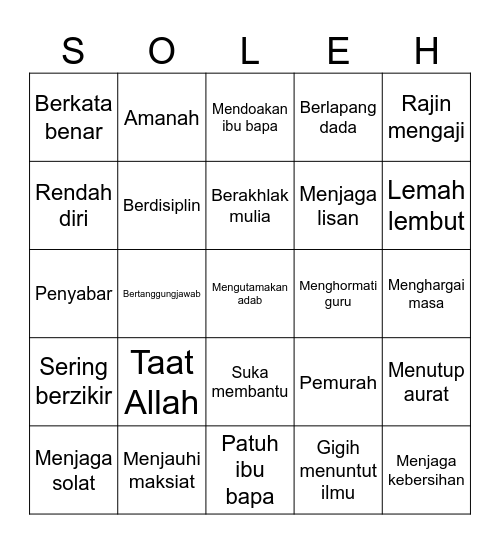 | S | O | L | E | H |
|---|---|---|---|---|
| Berkata benar | Amanah | Mendoakan ibu bapa | Berlapang dada | Rajin mengaji |
| Rendah diri | Berdisiplin | Berakhlak mulia | Menjaga lisan | Lemah lembut |
| Penyabar | Bertanggungjawab | Mengutamakan adab | Menghormati guru | Menghargai masa |
| Sering berzikir | Taat Allah | Suka membantu | Pemurah | Menutup aurat |
| Menjaga solat | Menjauhi maksiat | Patuh ibu bapa | Gigih menuntut ilmu | Menjaga kebersihan |